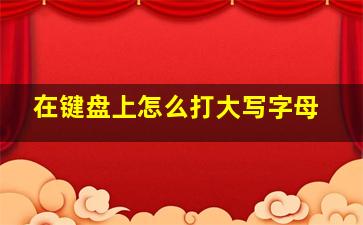 在键盘上怎么打大写字母